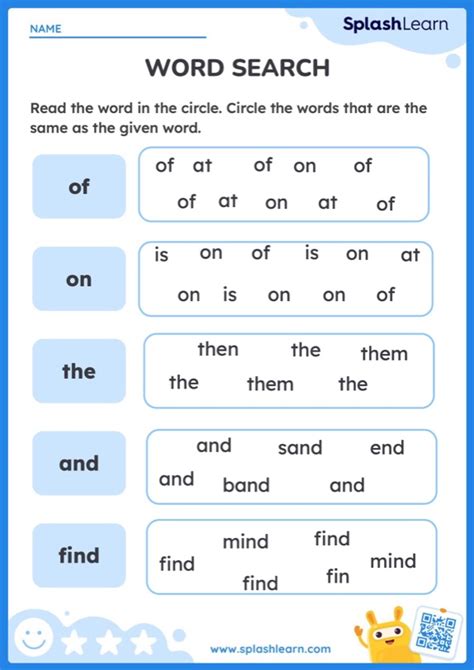 NAME

SplashLearn

WORD SEARCH

Read the word in the circle. Circle the words that are the same as the given word.

of

of at of on of
of at on at of

on

is on of is on at
on is on on of

the

then the them
the them the

and

and sand end
and band and

find

mind find
find mind
find fin

www.splashlearn.com